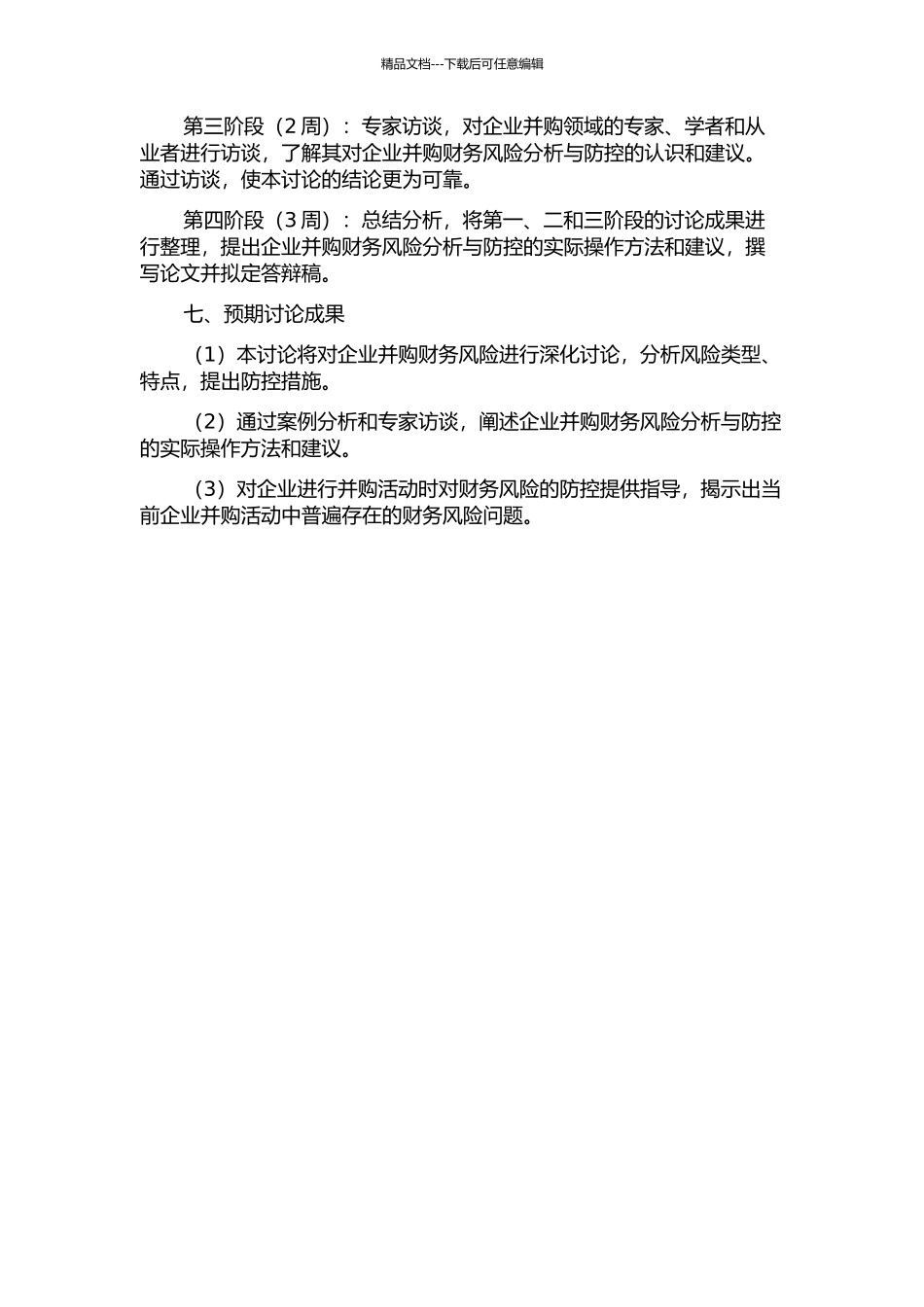 精品文档---下载后可任意编辑

第三阶段（2 周）：专家访谈，对企业并购领域的专家、学者和从业者进行访谈，了解其对企业并购财务风险分析与防控的认识和建议。通过访谈，使本讨论的结论更为可靠。

第四阶段（3 周）：总结分析，将第一、二和三阶段的讨论成果进行整理，提出企业并购财务风险分析与防控的实际操作方法和建议，撰写论文并拟定答辩稿。

七、预期讨论成果

（1）本讨论将对企业并购财务风险进行深化讨论，分析风险类型、特点，提出防控措施。

（2）通过案例分析和专家访谈，阐述企业并购财务风险分析与防控的实际操作方法和建议。

（3）对企业进行并购活动时对财务风险的防控提供指导，揭示出当前企业并购活动中普遍存在的财务风险问题。